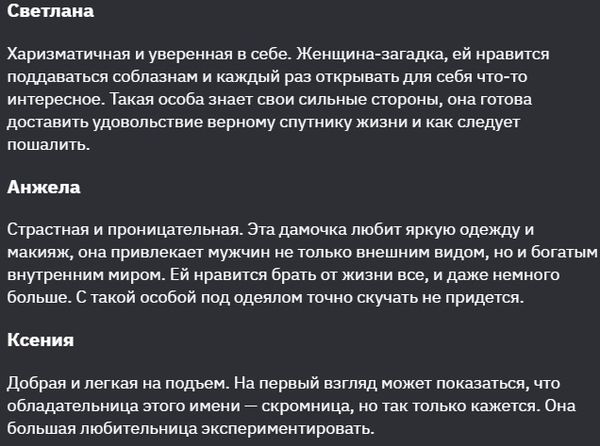 Светлана

Харизматичная и уверенная в себе. Женщина-загадка, ей нравится поддаваться соблазнам и каждый раз открывать для себя что-то интересное. Такая особа знает свои сильные стороны, она готова доставить удовольствие верному спутнику жизни и как следует пошалить.

Анжела

Страстная и проницательная. Эта дамочка любит яркую одежду и макияж, она привлекает мужчин не только внешним видом, но и богатым внутренним миром. Ей нравится брать от жизни все, и даже немного больше. С такой особой под одеялом точно скучать не придется.

Ксения

Добрая и легкая на подъем. На первый взгляд может показаться, что обладательница этого имени — скромница, но так только кажется. Она большая любительница экспериментировать.